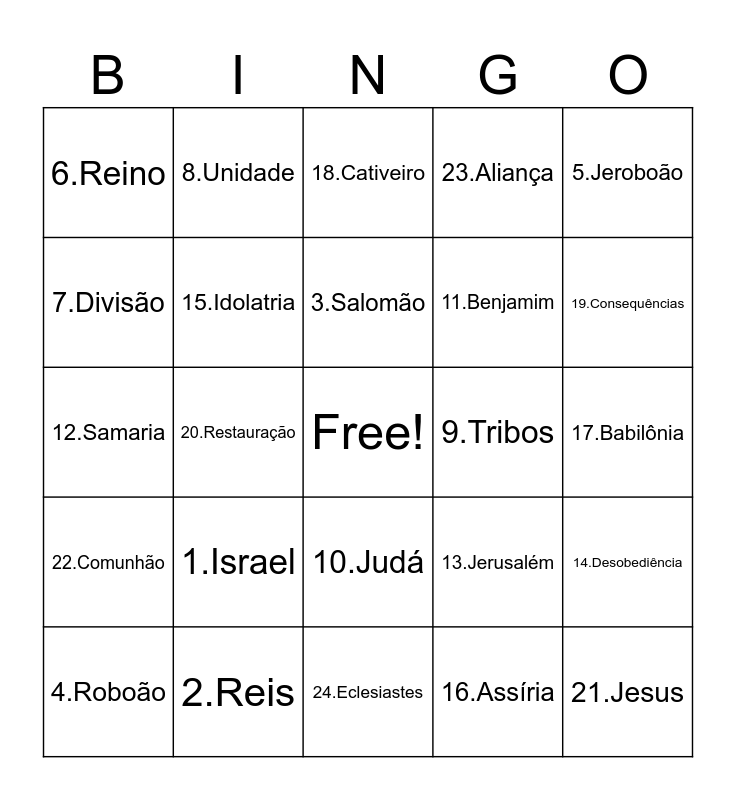 | B | I | N | G | O |
|---|---|---|---|---|
| 6.Reino | 8.Unidade | 18.Cativeiro | 23.Aliança | 5.Jeroboão |
| 7.Divisão | 15.Idolatria | 3.Salomão | 11.Benjamim | 19.Consequências |
| 12.Samaria | 20.Restauração | Free! | 9.Tribos | 17.Babilônia |
| 22.Comunhão | 1.Israel | 10.Judá | 13.Jerusalém | 14.Desobediência |
| 4.Roboão | 2.Reis | 24.Eclesiastes | 16.Assíria | 21.Jesus |